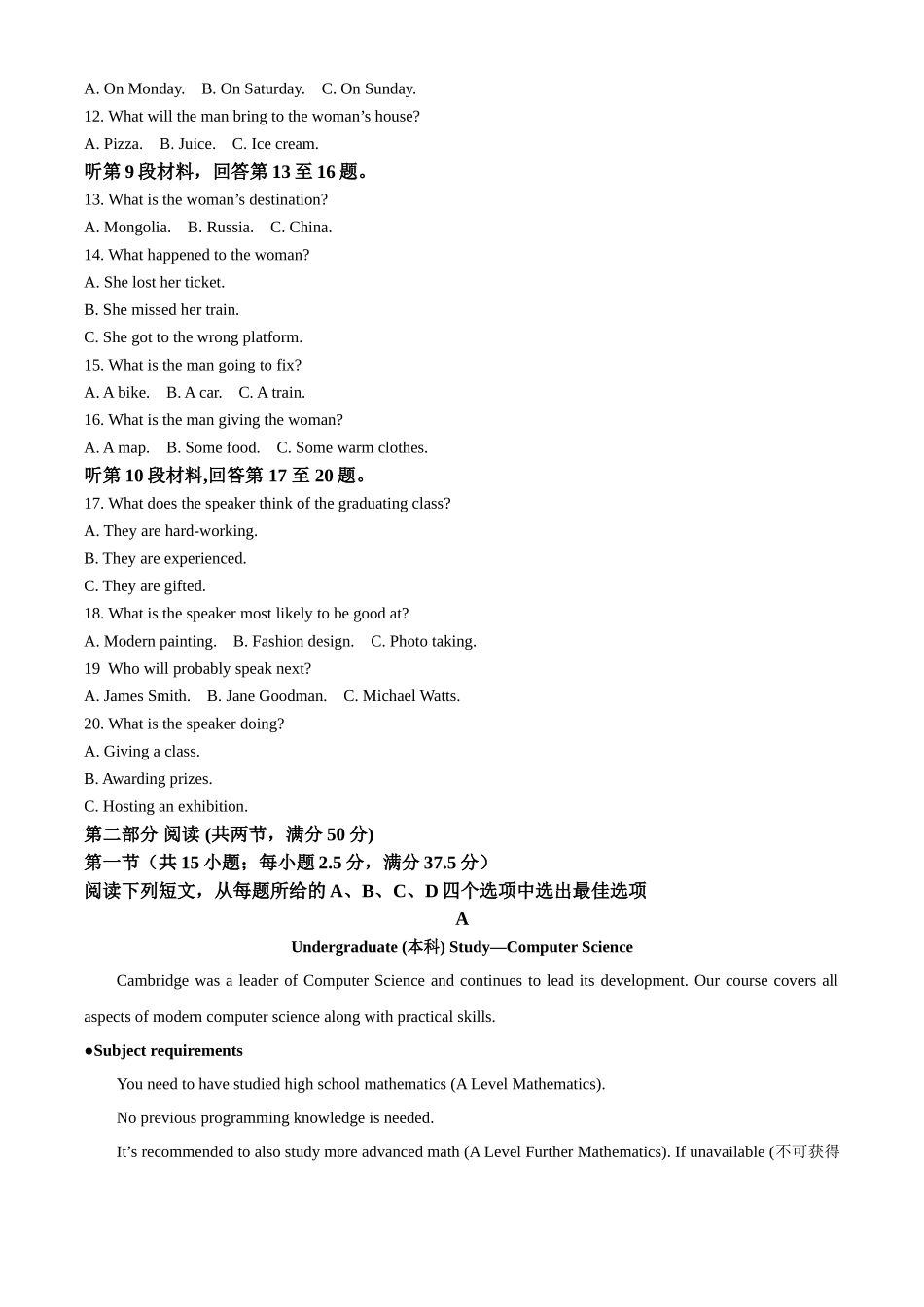 A. On Monday.    B. On Saturday.    C. On Sunday.
12. What will the man bring to the woman’s house?
A. Pizza.    B. Juice.    C. Ice cream.
听第 9 段材料，回答第 13 至 16 题。
13. What is the woman’s destination?
A. Mongolia.    B. Russia.    C. China.
14. What happened to the woman?
A. She lost her ticket.
B. She missed her train.
C. She got to the wrong platform.
15. What is the man going to fix?
A. A bike.    B. A car.    C. A train.
16. What is the man giving the woman?
A. A map.    B. Some food.    C. Some warm clothes.
听第 10 段材料,回答第 17 至 20 题。
17. What does the speaker think of the graduating class?
A. They are hard-working.
B. They are experienced.
C. They are gifted.
18. What is the speaker most likely to be good at?
A. Modern painting.    B. Fashion design.    C. Photo taking.
19  Who will probably speak next?
A. James Smith.    B. Jane Goodman.    C. Michael Watts.
20. What is the speaker doing?
A. Giving a class.
B. Awarding prizes.
C. Hosting an exhibition.
第二部分 阅读 (共两节，满分 50 分)
第一节（共 15 小题；每小题 2.5 分，满分 37.5 分）
阅读下列短文，从每题所给的 A、B、C、D 四个选项中选出最佳选项
A
Undergraduate (本科) Study—Computer Science

Cambridge was a leader of Computer Science and continues to lead its development. Our course covers all aspects of modern computer science along with practical skills.

●Subject requirements

You need to have studied high school mathematics (A Level Mathematics).

No previous programming knowledge is needed.

It’s recommended to also study more advanced math (A Level Further Mathematics). If unavailable (不可获得